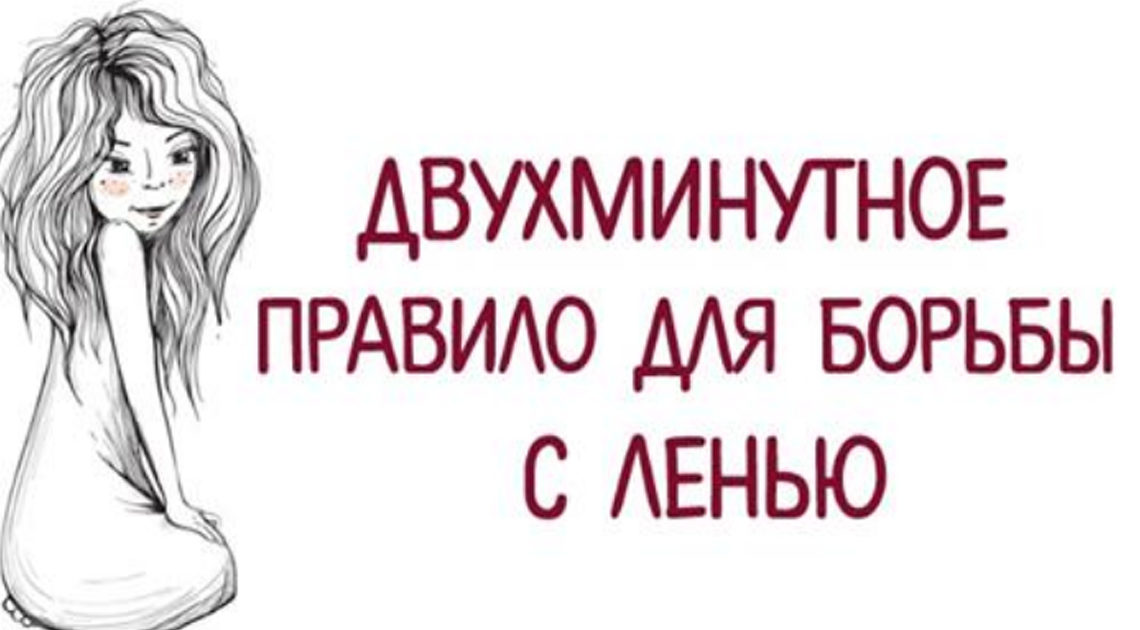 ДВУХМИНУТНОЕ ПРАВИЛО ДЛЯ БОРЬБЫ С ЛЕНЬЮ